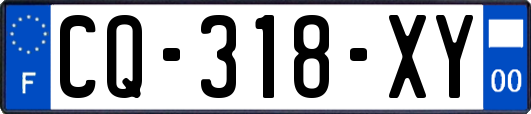 F
CQ-318-XY
00